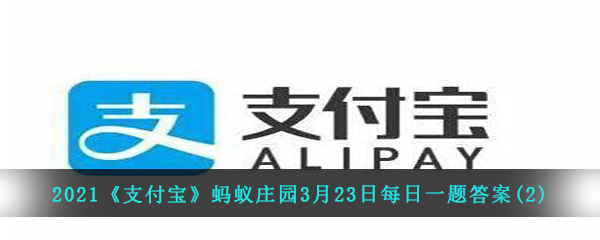 支

支付宝

ALIPAY

2021《支付宝》蚂蚁庄园3月23日每日一题答案(2)